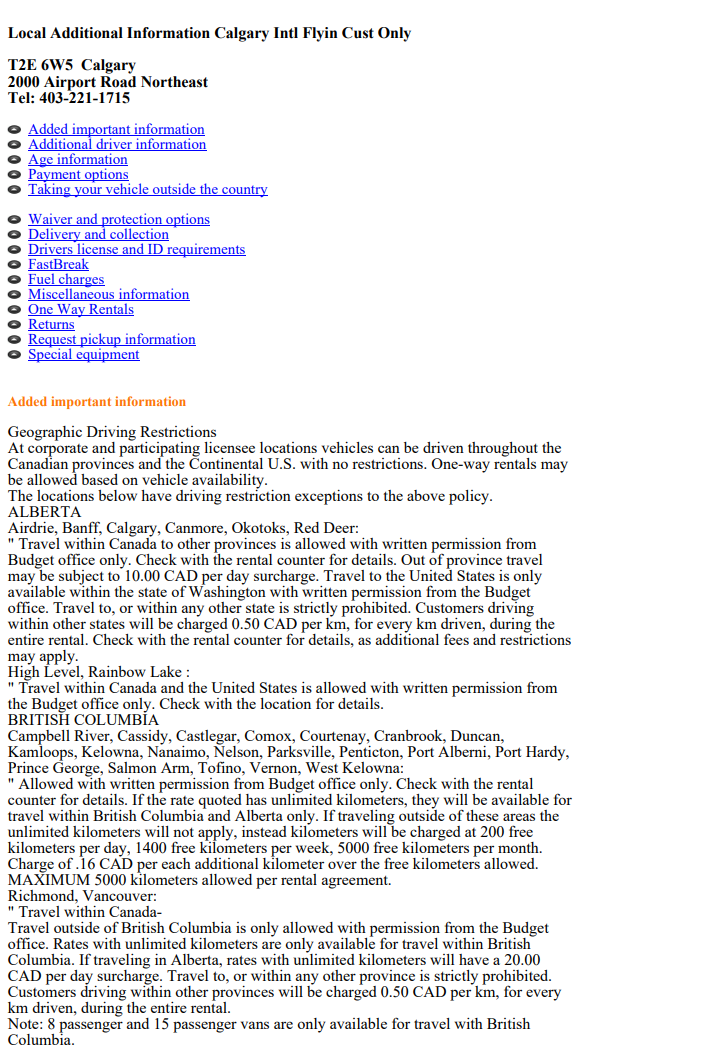 Local Additional Information Calgary Intl Flyin Cust Only

T2E 6W5 Calgary
2000 Airport Road Northeast
Tel: 403-221-1715

• Added important information
• Additional driver information
• Age information
• Payment options
• Taking your vehicle outside the country

• Waiver and protection options
• Delivery and collection
• Drivers license and ID requirements
• FastBreak
• Fuel charges
• Miscellaneous information
• One Way Rentals
• Returns
• Request pickup information
• Special equipment

Added important information

Geographic Driving Restrictions
At corporate and participating licensee locations vehicles can be driven throughout the Canadian provinces and the Continental U.S. with no restrictions. One-way rentals may be allowed based on vehicle availability.
The locations below have driving restriction exceptions to the above policy.
ALBERTA
Airdrie, Banff, Calgary, Canmore, Okotoks, Red Deer:
" Travel within Canada to other provinces is allowed with written permission from Budget office only. Check with the rental counter for details. Out of province travel may be subject to 10.00 CAD per day surcharge. Travel to the United States is only available within the state of Washington with written permission from the Budget office. Travel to, or within any other state is strictly prohibited. Customers driving within other states will be charged 0.50 CAD per km, for every km driven, during the entire rental. Check with the rental counter for details, as additional fees and restrictions may apply.
High Level, Rainbow Lake :
" Travel within Canada and the United States is allowed with written permission from the Budget office only. Check with the location for details.
BRITISH COLUMBIA
Campbell River, Cassidy, Castlegar, Comox, Courtenay, Cranbrook, Duncan, Kamloops, Kelowna, Nanaimo, Nelson, Parksville, Penticton, Port Alberni, Port Hardy, Prince George, Salmon Arm, Tofino, Vernon, West Kelowna:
" Allowed with written permission from Budget office only. Check with the rental counter for details. If the rate quoted has unlimited kilometers, they will be available for travel within British Columbia and Alberta only. If traveling outside of these areas the unlimited kilometers will not apply, instead kilometers will be charged at 200 free kilometers per day, 1400 free kilometers per week, 5000 free kilometers per month. Charge of .16 CAD per each additional kilometer over the free kilometers allowed. MAXIMUM 5000 kilometers allowed per rental agreement.
Richmond, Vancouver:
" Travel within Canada-
Travel outside of British Columbia is only allowed with permission from the Budget office. Rates with unlimited kilometers are only available for travel within British Columbia. If traveling in Alberta, rates with unlimited kilometers will have a 20.00 CAD per day surcharge. Travel to, or within any other province is strictly prohibited. Customers driving within other provinces will be charged 0.50 CAD per km, for every km driven, during the entire rental.
Note: 8 passenger and 15 passenger vans are only available for travel with British Columbia.